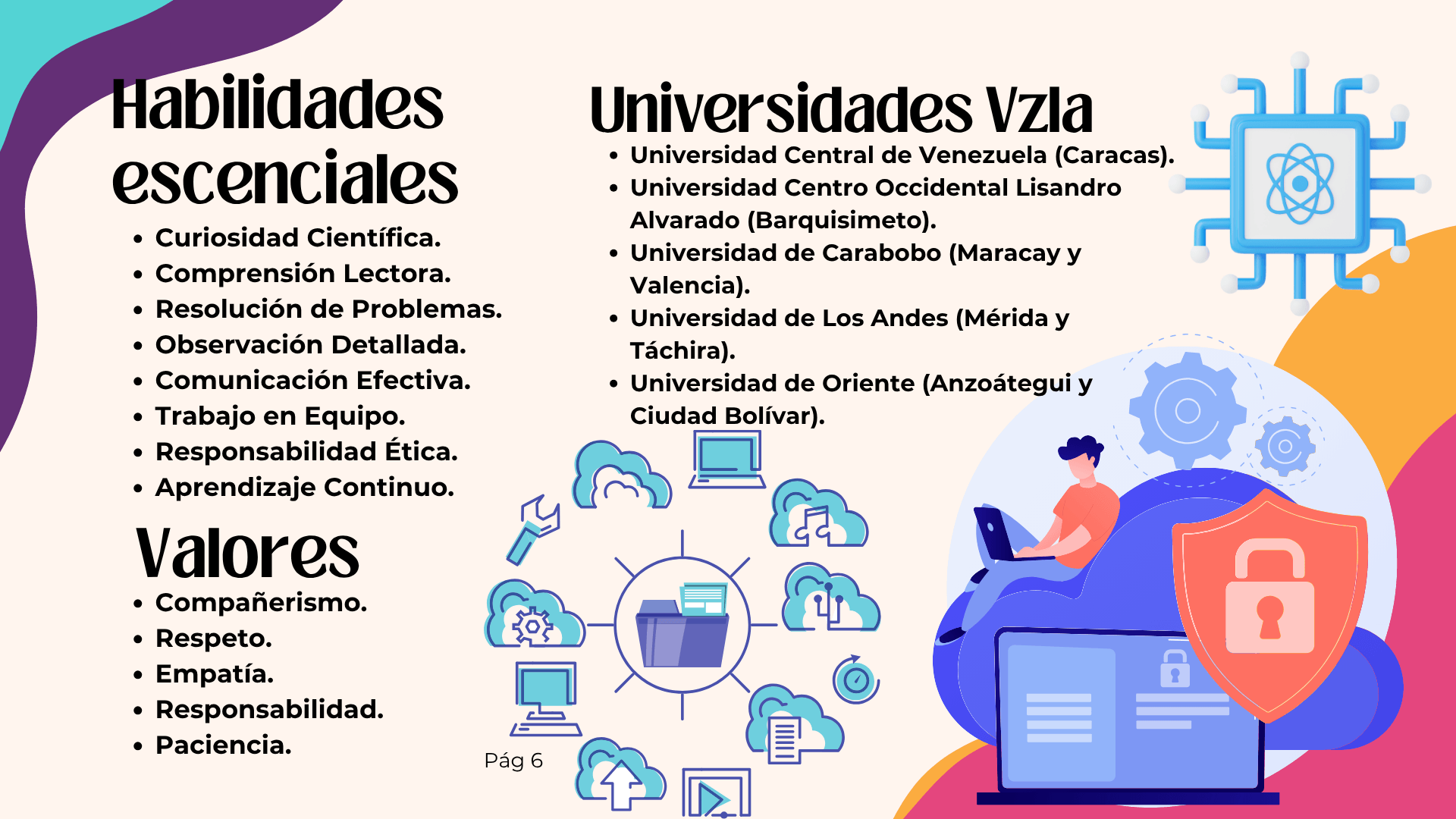 Habilidades escenciales

• Curiosidad Científica.
• Comprensión Lectora.
• Resolución de Problemas.
• Observación Detallada.
• Comunicación Efectiva.
• Trabajo en Equipo.
• Responsabilidad Ética.
• Aprendizaje Continuo.

Valores

• Compañerismo.
• Respeto.
• Empatía.
• Responsabilidad.
• Paciencia.

Universidades Vzla

• Universidad Central de Venezuela (Caracas).
• Universidad Centro Occidental Lisandro Alvarado (Barquisimeto).
• Universidad de Carabobo (Maracay y Valencia).
• Universidad de Los Andes (Mérida y Táchira).
• Universidad de Oriente (Anzoátegui y Ciudad Bolívar).

Pág 6